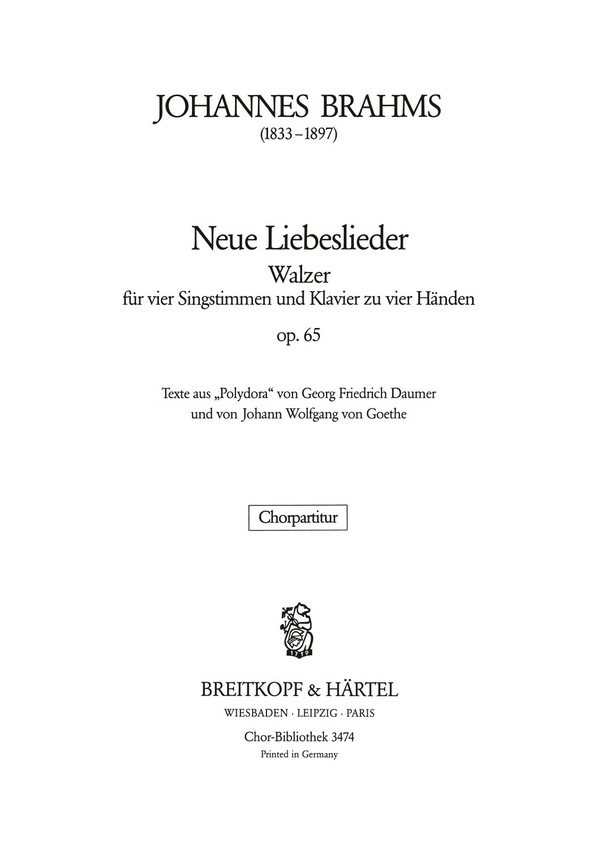 JOHANNES BRAHMS
(1833–1897)

Neue Liebeslieder
Walzer
für vier Singstimmen und Klavier zu vier Händen
op. 65

Texte aus „Polydora“ von Georg Friedrich Daumer
und von Johann Wolfgang von Goethe

Chorpartitur

1719

BREITKOPF & HÄRTEL
WIESBADEN · LEIPZIG · PARIS
Chor-Bibliothek 3474
Printed in Germany